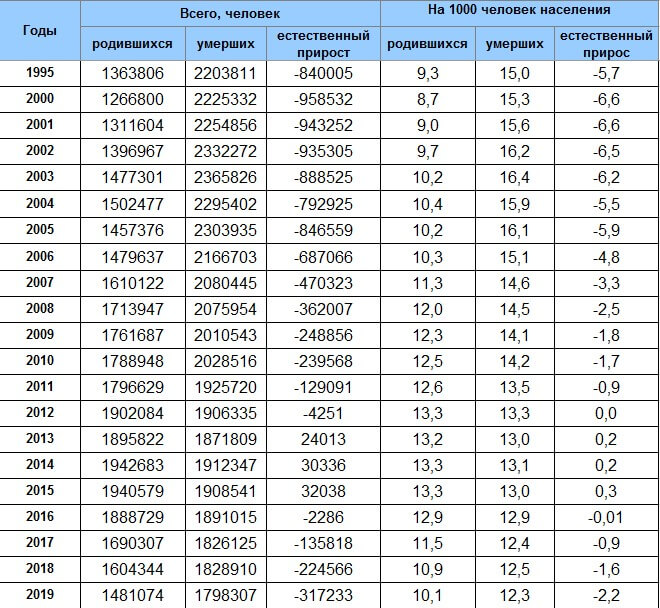 | Годы | Всего, человек | | | На 1000 человек населения | | |
|---|---|---|---|---|---|---|
| | родившихся | умерших | естественный прирост | родившихся | умерших | естественный прирос |
| 1995 | 1363806 | 2203811 | -840005 | 9,3 | 15,0 | -5,7 |
| 2000 | 1266800 | 2225332 | -958532 | 8,7 | 15,3 | -6,6 |
| 2001 | 1311604 | 2254856 | -943252 | 9,0 | 15,6 | -6,6 |
| 2002 | 1396967 | 2332272 | -935305 | 9,7 | 16,2 | -6,5 |
| 2003 | 1477301 | 2365826 | -888525 | 10,2 | 16,4 | -6,2 |
| 2004 | 1502477 | 2295402 | -792925 | 10,4 | 15,9 | -5,5 |
| 2005 | 1457376 | 2303935 | -846559 | 10,2 | 16,1 | -5,9 |
| 2006 | 1479637 | 2166703 | -687066 | 10,3 | 15,1 | -4,8 |
| 2007 | 1610122 | 2080445 | -470323 | 11,3 | 14,6 | -3,3 |
| 2008 | 1713947 | 2075954 | -362007 | 12,0 | 14,5 | -2,5 |
| 2009 | 1761687 | 2010543 | -248856 | 12,3 | 14,1 | -1,8 |
| 2010 | 1788948 | 2028516 | -239568 | 12,5 | 14,2 | -1,7 |
| 2011 | 1796629 | 1925720 | -129091 | 12,6 | 13,5 | -0,9 |
| 2012 | 1902084 | 1906335 | -4251 | 13,3 | 13,3 | 0,0 |
| 2013 | 1895822 | 1871809 | 24013 | 13,2 | 13,0 | 0,2 |
| 2014 | 1942683 | 1912347 | 30336 | 13,3 | 13,1 | 0,2 |
| 2015 | 1940579 | 1908541 | 32038 | 13,3 | 13,0 | 0,3 |
| 2016 | 1888729 | 1891015 | -2286 | 12,9 | 12,9 | -0,01 |
| 2017 | 1690307 | 1826125 | -135818 | 11,5 | 12,4 | -0,9 |
| 2018 | 1604344 | 1828910 | -224566 | 10,9 | 12,5 | -1,6 |
| 2019 | 1481074 | 1798307 | -317233 | 10,1 | 12,3 | -2,2 |